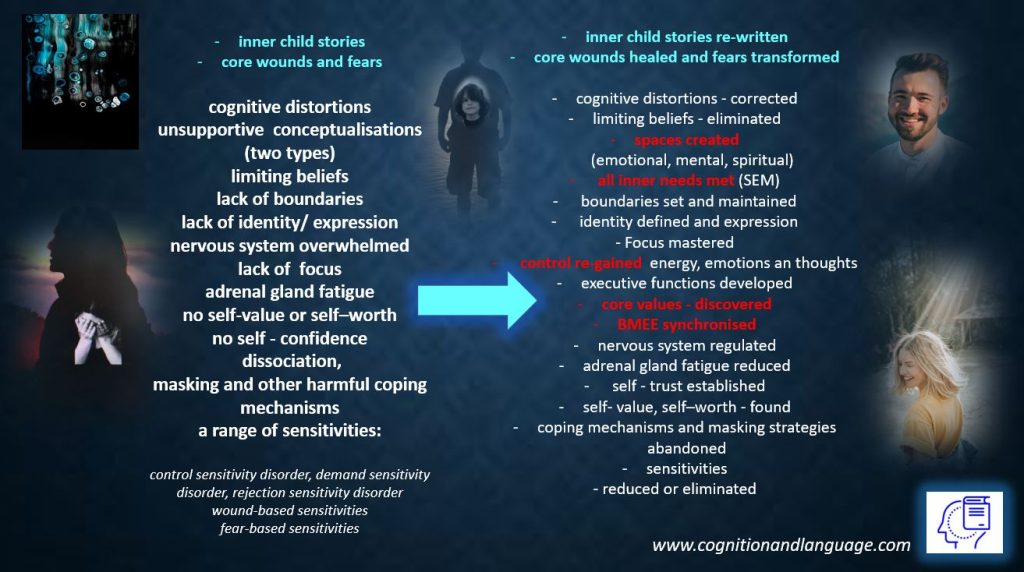 - inner child stories
- core wounds and fears

cognitive distortions
unsupportive conceptualisations
(two types)
limiting beliefs
lack of boundaries
lack of identity/ expression
nervous system overwhelmed
lack of focus
adrenal gland fatigue
no self-value or self–worth
no self - confidence
dissociation,
masking and other harmful coping mechanisms
a range of sensitivities:

control sensitivity disorder, demand sensitivity disorder, rejection sensitivity disorder
wound-based sensitivities
fear-based sensitivities

- inner child stories re-written
- core wounds healed and fears transformed

- cognitive distortions - corrected
- limiting beliefs - eliminated
- spaces created
(emotional, mental, spiritual)
- all inner needs met (SEM)
- boundaries set and maintained
- identity defined and expression
- Focus mastered
- control re-gained energy, emotions an thoughts
- executive functions developed
- core values - discovered
- BMEE synchronised
- nervous system regulated
- adrenal gland fatigue reduced
- self - trust established
- self- value, self–worth - found
- coping mechanisms and masking strategies abandoned
- sensitivities
- reduced or eliminated

www.cognitionandlanguage.com